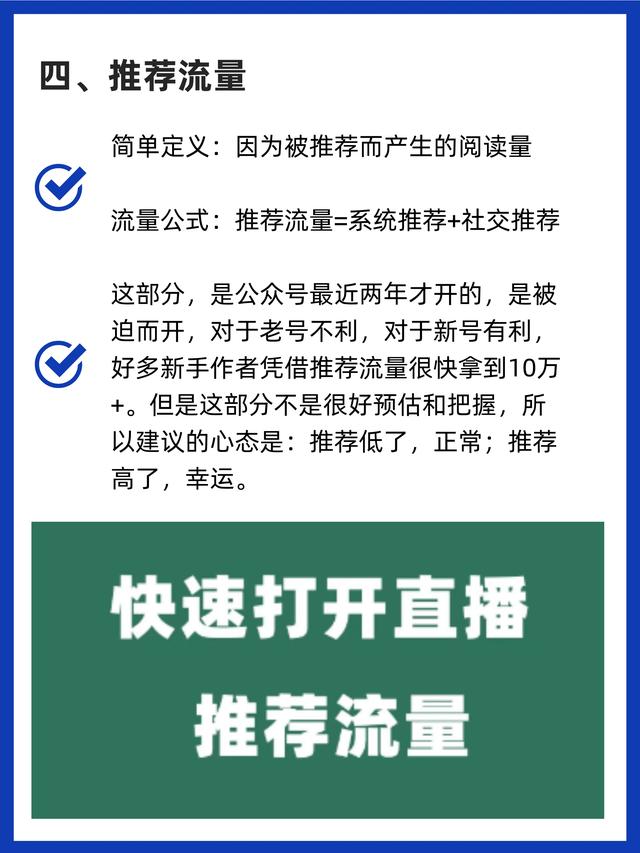 四、推荐流量

简单定义：因为被推荐而产生的阅读量

流量公式：推荐流量=系统推荐+社交推荐

这部分，是公众号最近两年才开的，是被迫而开，对于老号不利，对于新号有利，好多新手作者凭借推荐流量很快拿到10万+。但是这部分不是很好预估和把握，所以建议的心态是：推荐低了，正常；推荐高了，幸运。

快速打开直播

推荐流量